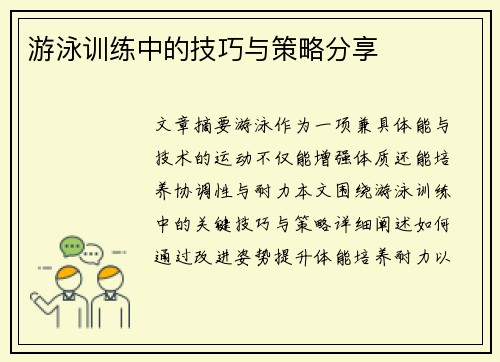 游泳训练中的技巧与策略分享

文章摘要游泳作为一项兼具体能与技术的运动不仅能增强体质还能培养协调性与耐力本文围绕游泳训练中的关键技巧与策略详细阐述如何通过改进姿势提升体能培养耐力以